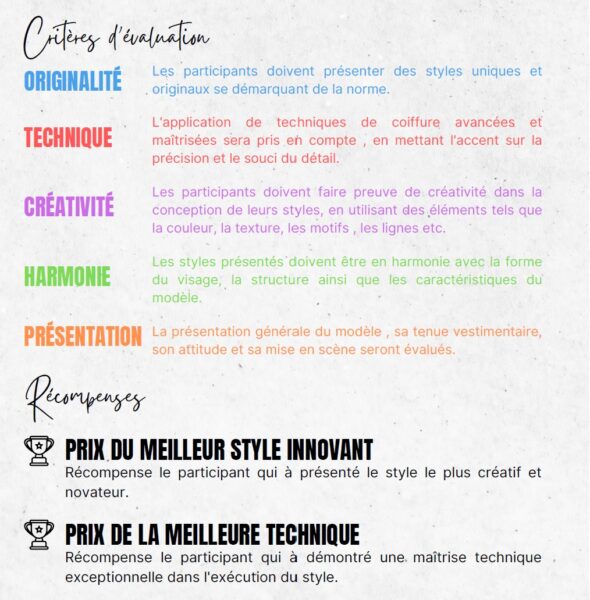 Critères d'évaluation

ORIGINALITÉ

Les participants doivent présenter des styles uniques et originaux se démarquant de la norme.

TECHNIQUE

L'application de techniques de coiffure avancées et maîtrisées sera pris en compte , en mettant l'accent sur la précision et le souci du détail.

CRÉATIVITÉ

Les participants doivent faire preuve de créativité dans la conception de leurs styles, en utilisant des éléments tels que la couleur, la texture, les motifs , les lignes etc.

HARMONIE

Les styles présentés doivent être en harmonie avec la forme du visage, la structure ainsi que les caractéristiques du modèle.

PRÉSENTATION

La présentation générale du modèle , sa tenue vestimentaire, son attitude et sa mise en scène seront évalués.

Récompenses

PRIX DU MEILLEUR STYLE INNOVANT

Récompense le participant qui à présenté le style le plus créatif et novateur.

PRIX DE LA MEILLEURE TECHNIQUE

Récompense le participant qui à démontré une maîtrise technique exceptionnelle dans l'exécution du style.